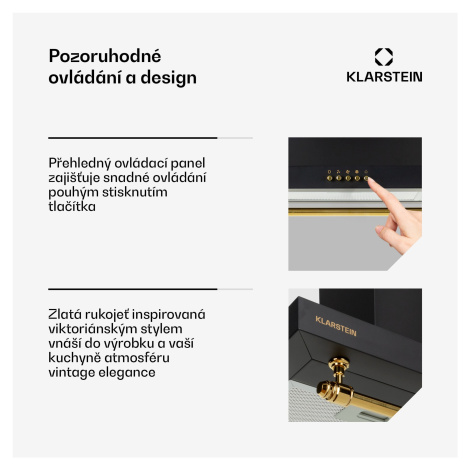 Pozoruhodné ovládání a design

KLARSTEIN

Přehledný ovládací panel zajišťuje snadné ovládání pouhým stisknutím tlačítka

Zlatá rukojeť inspirovaná viktoriánským stylem vnáší do výrobku a vaší kuchyně atmosféru vintage elegance

KLARSTEIN